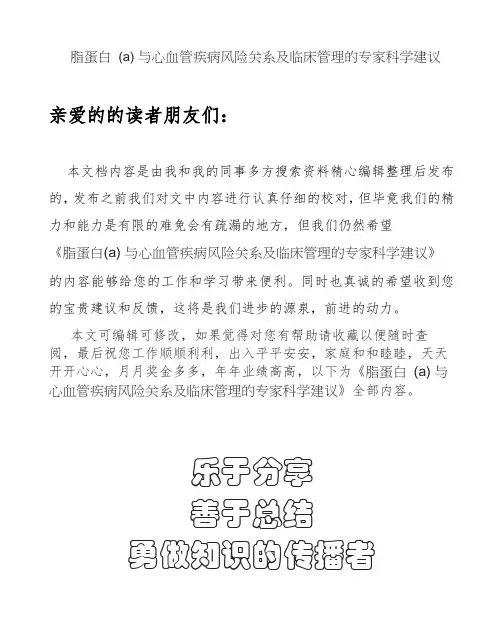 脂蛋白 (a) 与心血管疾病风险关系及临床管理的专家科学建议

亲爱的的读者朋友们：

本文档内容是由我和我的同事多方搜索资料精心编辑整理后发布的，发布之前我们对文中内容进行认真仔细的校对，但毕竟我们的精力和能力是有限的难免会有疏漏的地方，但我们仍然希望《脂蛋白(a) 与心血管疾病风险关系及临床管理的专家科学建议》的内容能够给您的工作和学习带来便利。同时也真诚的希望收到您的宝贵建议和反馈，这将是我们进步的源泉，前进的动力。

本文可编辑可修改，如果觉得对您有帮助请收藏以便随时查阅，最后祝您工作顺顺利利，出入平平安安，家庭和和睦睦，天天开开心心，月月奖金多多，年年业绩高高，以下为《脂蛋白 (a) 与心血管疾病风险关系及临床管理的专家科学建议》全部内容。

乐于分享
善于总结
勇做知识的传播者